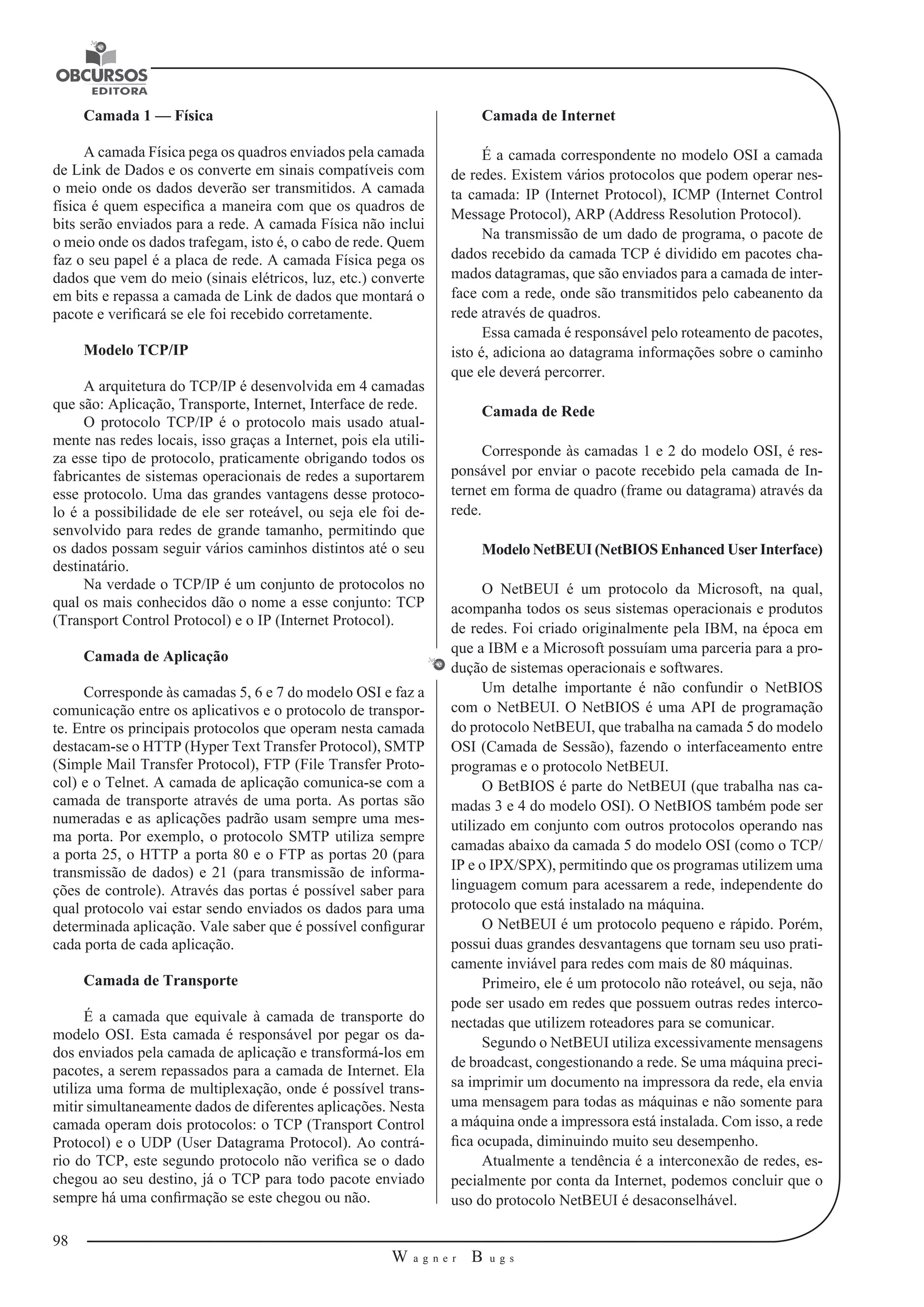 OBCURSOS
EDITORA

Camada 1 — Física

A camada Física pega os quadros enviados pela camada de Link de Dados e os converte em sinais compatíveis com o meio onde os dados deverão ser transmitidos. A camada física é quem especifica a maneira com que os quadros de bits serão enviados para a rede. A camada Física não inclui o meio onde os dados trafegam, isto é, o cabo de rede. Quem faz o seu papel é a placa de rede. A camada Física pega os dados que vem do meio (sinais elétricos, luz, etc.) converte em bits e repassa a camada de Link de dados que montará o pacote e verificará se ele foi recebido corretamente.

Modelo TCP/IP

A arquitetura do TCP/IP é desenvolvida em 4 camadas que são: Aplicação, Transporte, Internet, Interface de rede.

O protocolo TCP/IP é o protocolo mais usado atualmente nas redes locais, isso graças a Internet, pois ela utiliza esse tipo de protocolo, praticamente obrigando todos os fabricantes de sistemas operacionais de redes a suportarem esse protocolo. Uma das grandes vantagens desse protocolo é a possibilidade de ele ser roteável, ou seja ele foi desenvolvido para redes de grande tamanho, permitindo que os dados possam seguir vários caminhos distintos até o seu destinatário.

Na verdade o TCP/IP é um conjunto de protocolos no qual os mais conhecidos dão o nome a esse conjunto: TCP (Transport Control Protocol) e o IP (Internet Protocol).

Camada de Aplicação

Corresponde às camadas 5, 6 e 7 do modelo OSI e faz a comunicação entre os aplicativos e o protocolo de transporte. Entre os principais protocolos que operam nesta camada destacam-se o HTTP (Hyper Text Transfer Protocol), SMTP (Simple Mail Transfer Protocol), FTP (File Transfer Protocol) e o Telnet. A camada de aplicação comunica-se com a camada de transporte através de uma porta. As portas são numeradas e as aplicações padrão usam sempre uma mesma porta. Por exemplo, o protocolo SMTP utiliza sempre a porta 25, o HTTP a porta 80 e o FTP as portas 20 (para transmissão de dados) e 21 (para transmissão de informações de controle). Através das portas é possível saber para qual protocolo vai estar sendo enviados os dados para uma determinada aplicação. Vale saber que é possível configurar cada porta de cada aplicação.

Camada de Transporte

É a camada que equivale à camada de transporte do modelo OSI. Esta camada é responsável por pegar os dados enviados pela camada de aplicação e transformá-los em pacotes, a serem repassados para a camada de Internet. Ela utiliza uma forma de multiplexação, onde é possível transmitir simultaneamente dados de diferentes aplicações. Nesta camada operam dois protocolos: o TCP (Transport Control Protocol) e o UDP (User Datagrama Protocol). Ao contrário do TCP, este segundo protocolo não verifica se o dado chegou ao seu destino, já o TCP para todo pacote enviado sempre há uma confirmação se este chegou ou não.

Camada de Internet

É a camada correspondente no modelo OSI a camada de redes. Existem vários protocolos que podem operar nesta camada: IP (Internet Protocol), ICMP (Internet Control Message Protocol), ARP (Address Resolution Protocol).

Na transmissão de um dado de programa, o pacote de dados recebido da camada TCP é dividido em pacotes chamados datagramas, que são enviados para a camada de interface com a rede, onde são transmitidos pelo cabeanento da rede através de quadros.

Essa camada é responsável pelo roteamento de pacotes, isto é, adiciona ao datagrama informações sobre o caminho que ele deverá percorrer.

Camada de Rede

Corresponde às camadas 1 e 2 do modelo OSI, é responsável por enviar o pacote recebido pela camada de Internet em forma de quadro (frame ou datagrama) através da rede.

Modelo NetBEUI (NetBIOS Enhanced User Interface)

O NetBEUI é um protocolo da Microsoft, na qual, acompanha todos os seus sistemas operacionais e produtos de redes. Foi criado originalmente pela IBM, na época em que a IBM e a Microsoft possuíam uma parceria para a produção de sistemas operacionais e softwares.

Um detalhe importante é não confundir o NetBIOS com o NetBEUI. O NetBIOS é uma API de programação do protocolo NetBEUI, que trabalha na camada 5 do modelo OSI (Camada de Sessão), fazendo o interfaceamento entre programas e o protocolo NetBEUI.

O BetBIOS é parte do NetBEUI (que trabalha nas camadas 3 e 4 do modelo OSI). O NetBIOS também pode ser utilizado em conjunto com outros protocolos operando nas camadas abaixo da camada 5 do modelo OSI (como o TCP/IP e o IPX/SPX), permitindo que os programas utilizem uma linguagem comum para acessarem a rede, independente do protocolo que está instalado na máquina.

O NetBEUI é um protocolo pequeno e rápido. Porém, possui duas grandes desvantagens que tornam seu uso praticamente inviável para redes com mais de 80 máquinas.

Primeiro, ele é um protocolo não roteável, ou seja, não pode ser usado em redes que possuem outras redes interconectadas que utilizem roteadores para se comunicar.

Segundo o NetBEUI utiliza excessivamente mensagens de broadcast, congestionando a rede. Se uma máquina precisa imprimir um documento na impressora da rede, ela envia uma mensagem para todas as máquinas e não somente para a máquina onde a impressora está instalada. Com isso, a rede fica ocupada, diminuindo muito seu desempenho.

Atualmente a tendência é a interconexão de redes, especialmente por conta da Internet, podemos concluir que o uso do protocolo NetBEUI é desaconselhável.

98

Wagner Bugs